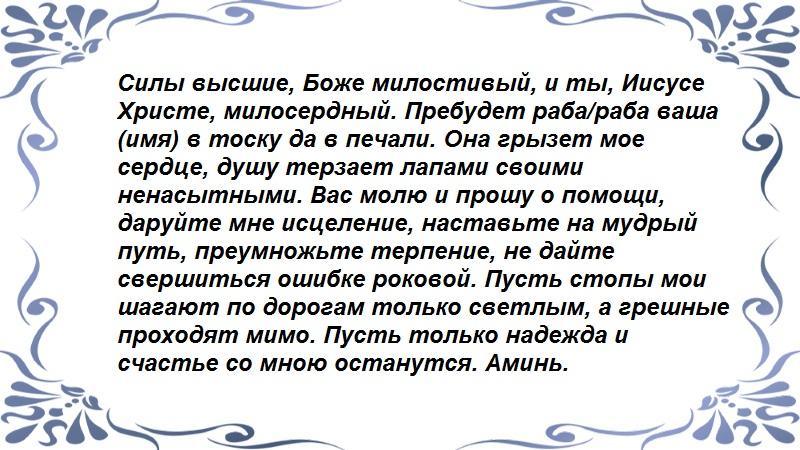 Силы высшие, Боже милостивый, и ты, Иисусе Христе, милосердный. Пребудет раба/раба ваша (имя) в тоску да в печали. Она грызет мое сердце, душу терзает лапами своими ненасытными. Вас молю и прошу о помощи, даруйте мне исцеление, наставьте на мудрый путь, преумножьте терпение, не дайте свершиться ошибке роковой. Пусть стопы мои шагают по дорогам только светлым, а грешные проходят мимо. Пусть только надежда и счастье со мною останутся. Аминь.